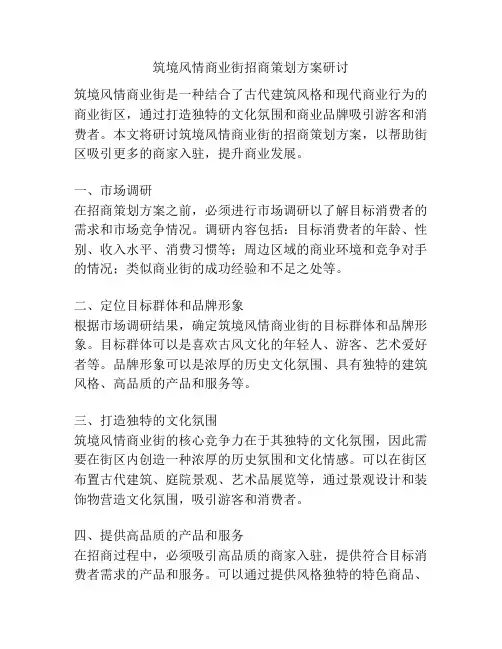 筑境风情商业街招商策划方案研讨

筑境风情商业街是一种结合了古代建筑风格和现代商业行为的商业街区，通过打造独特的文化氛围和商业品牌吸引游客和消费者。本文将研讨筑境风情商业街的招商策划方案，以帮助街区吸引更多的商家入驻，提升商业发展。

一、市场调研
在招商策划方案之前，必须进行市场调研以了解目标消费者的需求和市场竞争情况。调研内容包括：目标消费者的年龄、性别、收入水平、消费习惯等；周边区域的商业环境和竞争对手的情况；类似商业街的成功经验和不足之处等。

二、定位目标群体和品牌形象
根据市场调研结果，确定筑境风情商业街的目标群体和品牌形象。目标群体可以是喜欢古风文化的年轻人、游客、艺术爱好者等。品牌形象可以是浓厚的历史文化氛围、具有独特的建筑风格、高品质的产品和服务等。

三、打造独特的文化氛围
筑境风情商业街的核心竞争力在于其独特的文化氛围，因此需要在街区内创造一种浓厚的历史氛围和文化情感。可以在街区布置古代建筑、庭院景观、艺术品展览等，通过景观设计和装饰物营造文化氛围，吸引游客和消费者。

四、提供高品质的产品和服务
在招商过程中，必须吸引高品质的商家入驻，提供符合目标消费者需求的产品和服务。可以通过提供风格独特的特色商品、